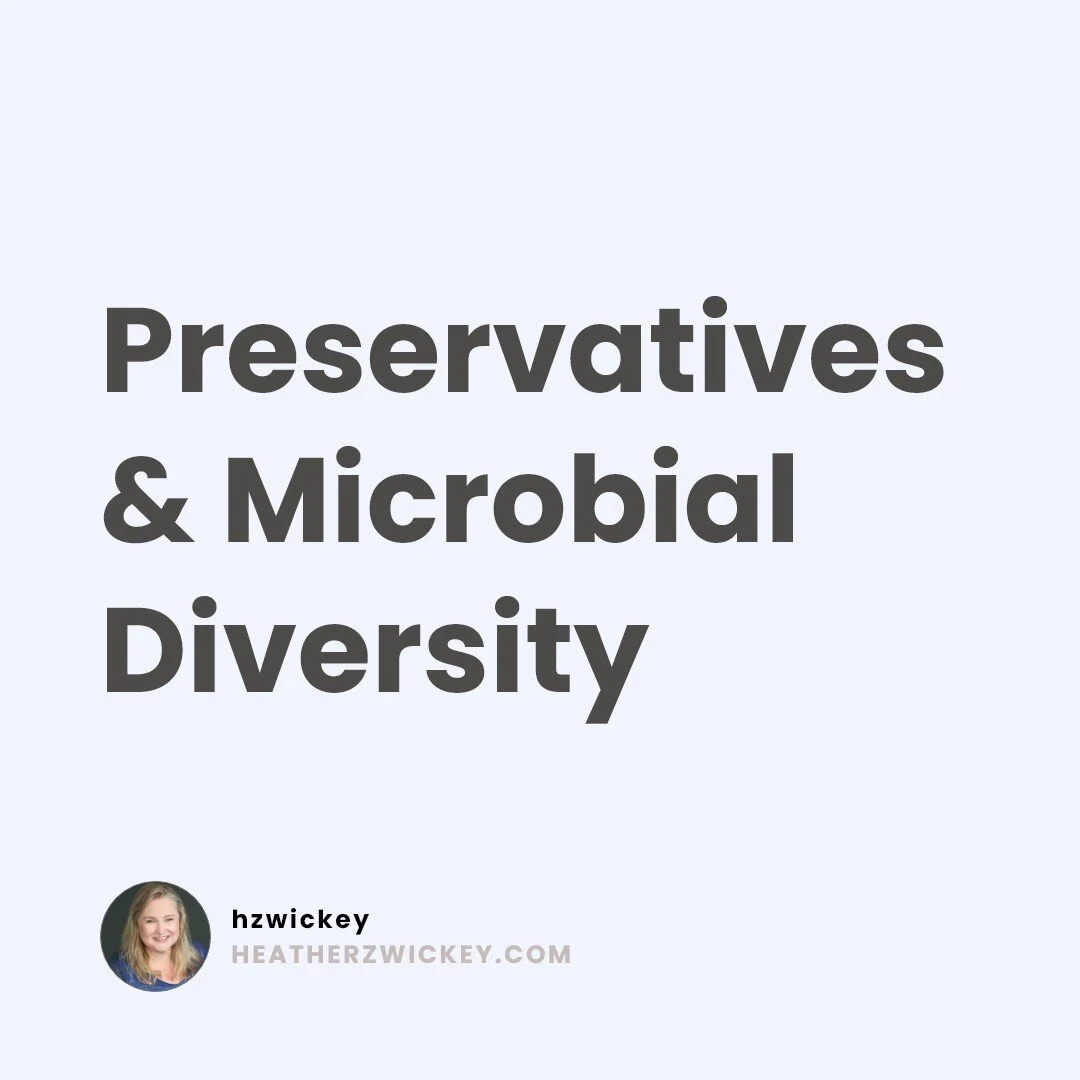 Preservatives & Microbial Diversity

hzwickey
HEATHERZWICKEY.COM